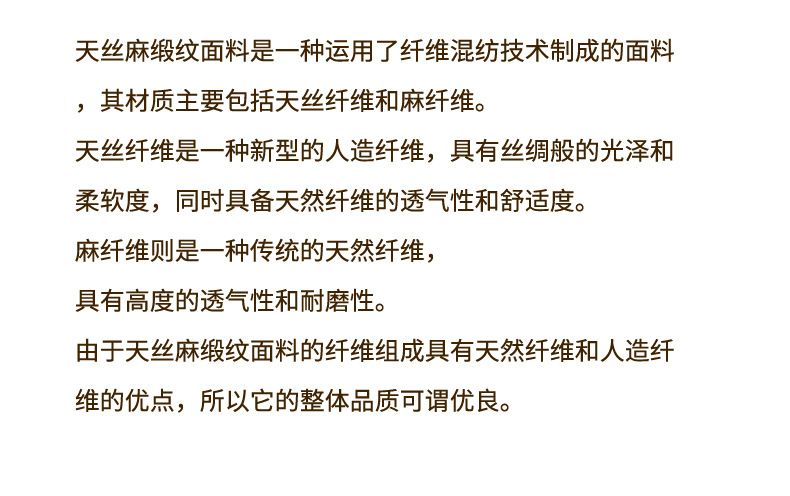 天丝麻缎纹面料是一种运用了纤维混纺技术制成的面料，其材质主要包括天丝纤维和麻纤维。

天丝纤维是一种新型的人造纤维，具有丝绸般的光泽和柔软度，同时具备天然纤维的透气性和舒适度。

麻纤维则是一种传统的天然纤维，

具有高度的透气性和耐磨性。

由于天丝麻缎纹面料的纤维组成具有天然纤维和人造纤维的优点，所以它的整体品质可谓优良。